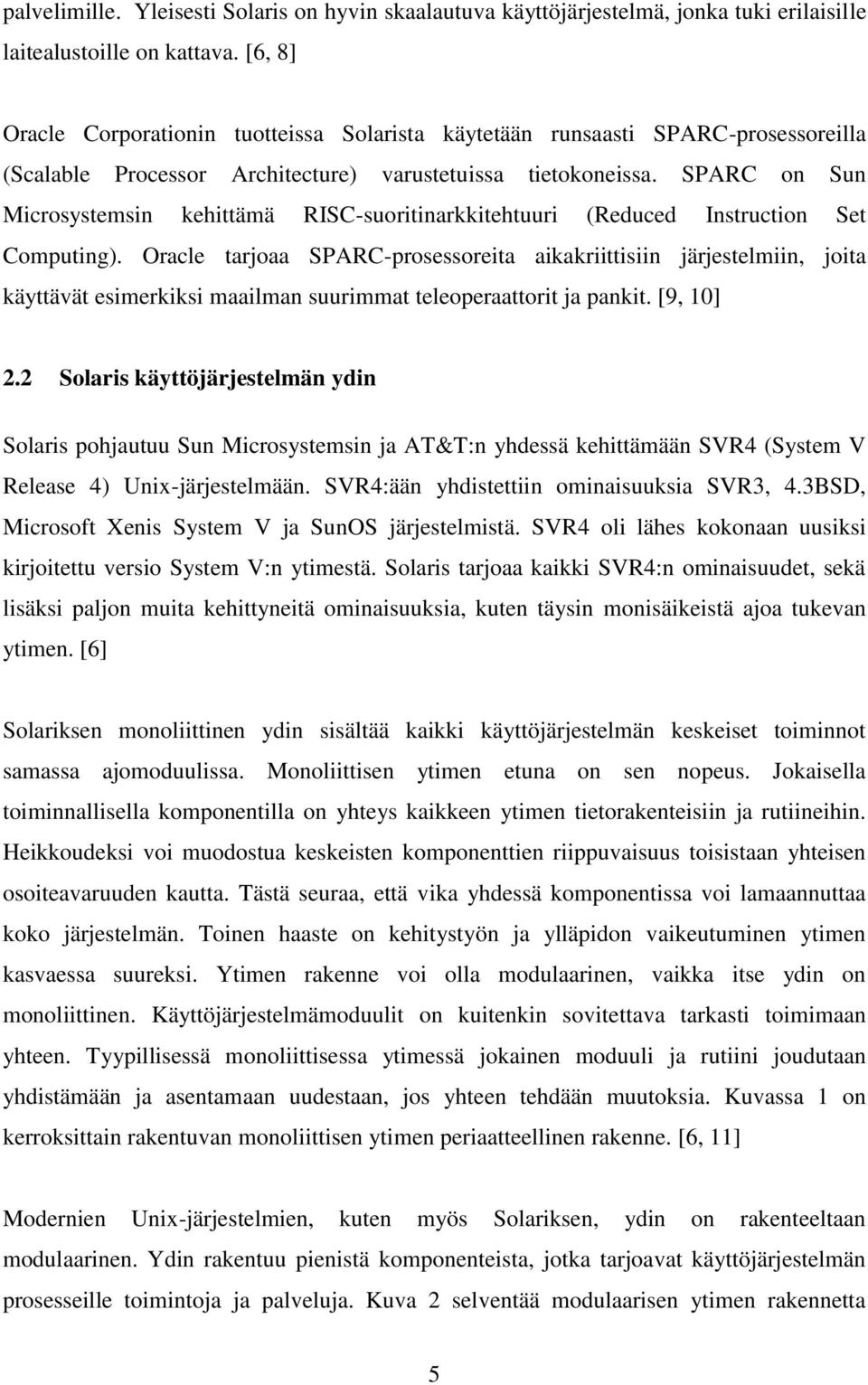 palvelimille. Yleisesti Solaris on hyvin skaalautuva käyttöjärjestelmä, jonka tuki erilaisille laitealustoille on kattava. [6, 8]

Oracle Corporationin tuotteissa Solarista käytetään runsaasti SPARC-prosessoreilla (Scalable Processor Architecture) varustetuissa tietokoneissa. SPARC on Sun Microsystemsin kehittämä RISC-suoritinarkkitehtuuri (Reduced Instruction Set Computing). Oracle tarjoaa SPARC-prosessoreita aikakriittisiin järjestelmiin, joita käyttävät esimerkiksi maailman suurimmat teleoperaattorit ja pankit. [9, 10]

2.2 Solaris käyttöjärjestelmän ydin

Solaris pohjautuu Sun Microsystemsin ja AT&T:n yhdessä kehittämään SVR4 (System V Release 4) Unix-järjestelmään. SVR4:ään yhdistettiin ominaisuuksia SVR3, 4.3BSD, Microsoft Xenis System V ja SunOS järjestelmistä. SVR4 oli lähes kokonaan uusiksi kirjoitettu versio System V:n ytimestä. Solaris tarjoaa kaikki SVR4:n ominaisuudet, sekä lisäksi paljon muita kehittyneitä ominaisuuksia, kuten täysin monisäikeistä ajoa tukevan ytimen. [6]

Solariksen monoliittinen ydin sisältää kaikki käyttöjärjestelmän keskeiset toiminnot samassa ajomoduulissa. Monoliittisen ytimen etuna on sen nopeus. Jokaisella toiminnallisella komponentilla on yhteys kaikkeen ytimen tietorakenteisiin ja rutiineihin. Heikkoudeksi voi muodostua keskeisten komponenttien riippuvaisuus toisistaan yhteisen osoiteavaruuden kautta. Tästä seuraa, että vika yhdessä komponentissa voi lamaannuttaa koko järjestelmän. Toinen haaste on kehitystyön ja ylläpidon vaikeutuminen ytimen kasvaessa suureksi. Ytimen rakenne voi olla modulaarinen, vaikka itse ydin on monoliittinen. Käyttöjärjestelmämoduulit on kuitenkin sovitettava tarkasti toimimaan yhteen. Tyypillisessä monoliittisessa ytimessä jokainen moduuli ja rutiini joudutaan yhdistämään ja asentamaan uudestaan, jos yhteen tehdään muutoksia. Kuvassa 1 on kerroksittain rakentuvan monoliittisen ytimen periaatteellinen rakenne. [6, 11]

Modernien Unix-järjestelmien, kuten myös Solariksen, ydin on rakenteeltaan modulaarinen. Ydin rakentuu pienistä komponenteista, jotka tarjoavat käyttöjärjestelmän prosesseille toimintoja ja palveluja. Kuva 2 selventää modulaarisen ytimen rakennetta

5